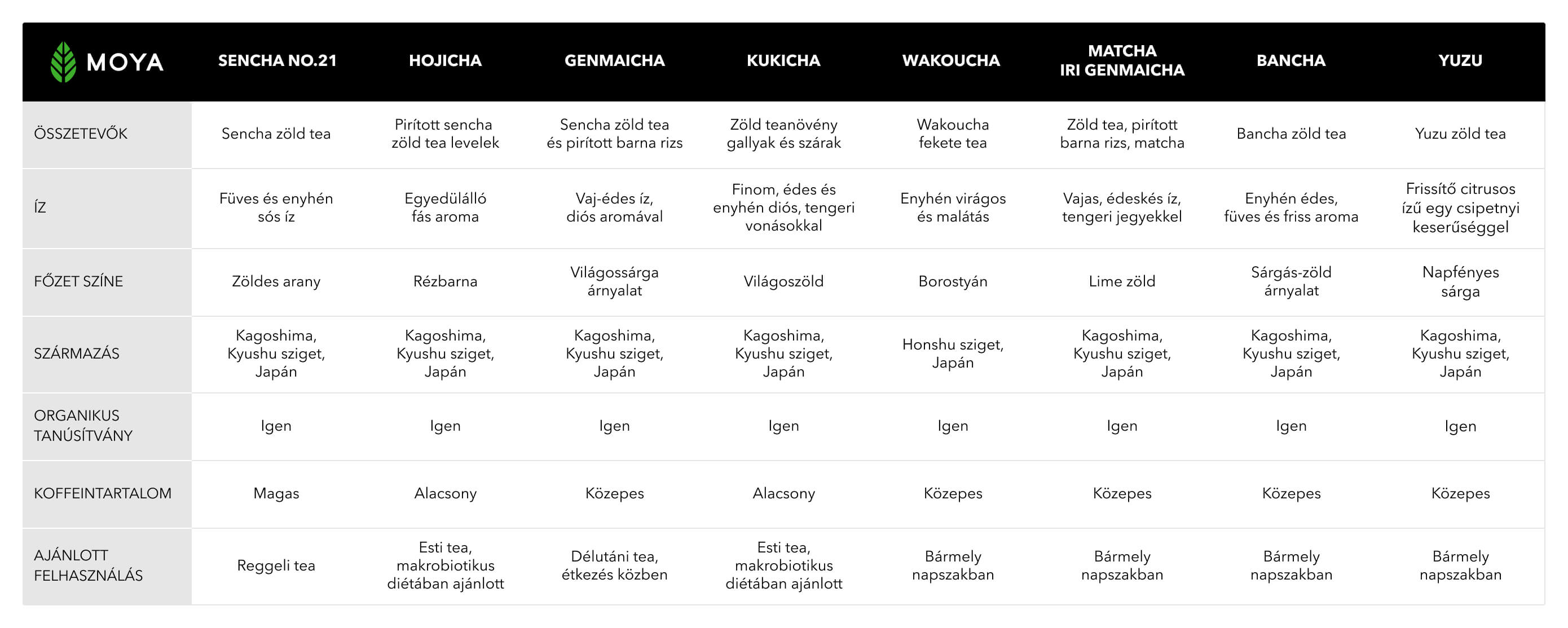 | MOYA | SENCHA NO.21 | HOJICHA | GENMAICHA | KUKICHA | WAKOUCHA | MATCHA IRI GENMAICHA | BANCHA | YUZU |
|---|---|---|---|---|---|---|---|---|
| ÖSSZETEVŐK | Sencha zöld tea | Pirított sencha zöld tea levelek | Sencha zöld tea és pirított barna rizs | Zöld teanövény gallyak és szárak | Wakoucha fekete tea | Zöld tea, pirított barna rizs, matcha | Bancha zöld tea | Yuzu zöld tea |
| ÍZ | Füves és enyhén sós íz | Egyedülálló fás aroma | Vaj-édes íz, diós aromával | Finom, édes és enyhén diós, tengeri vonásokkal | Enyhén virágos és malátás | Vajas, édeskés íz, tengeri jegyekkel | Enyhén édes, füves és friss aroma | Frissítő citrusos ízű egy csipetnyi keserűséggel |
| FŐZET SZÍNE | Zöldes arany | Rézbarna | Világossárga árnyalat | Világoszöld | Borostyán | Lime zöld | Sárgás-zöld árnyalat | Napfényes sárga |
| SZÁRMAZÁS | Kagoshima, Kyushu sziget, Japán | Kagoshima, Kyushu sziget, Japán | Kagoshima, Kyushu sziget, Japán | Kagoshima, Kyushu sziget, Japán | Honshu sziget, Japán | Kagoshima, Kyushu sziget, Japán | Kagoshima, Kyushu sziget, Japán | Kagoshima, Kyushu sziget, Japán |
| ORGANIKUS TANÚSÍTVÁNY | Igen | Igen | Igen | Igen | Igen | Igen | Igen | Igen |
| KOFFEINTARTALOM | Magas | Alacsony | Közepes | Alacsony | Közepes | Közepes | Közepes | Közepes |
| AJÁNLOTT FELHASZNÁLÁS | Reggeli tea | Esti tea, makrobiotikus diétában ajánlott | Délutáni tea, étkezés közben | Esti tea, makrobiotikus diétában ajánlott | Bármely napszakban | Bármely napszakban | Bármely napszakban | Bármely napszakban |